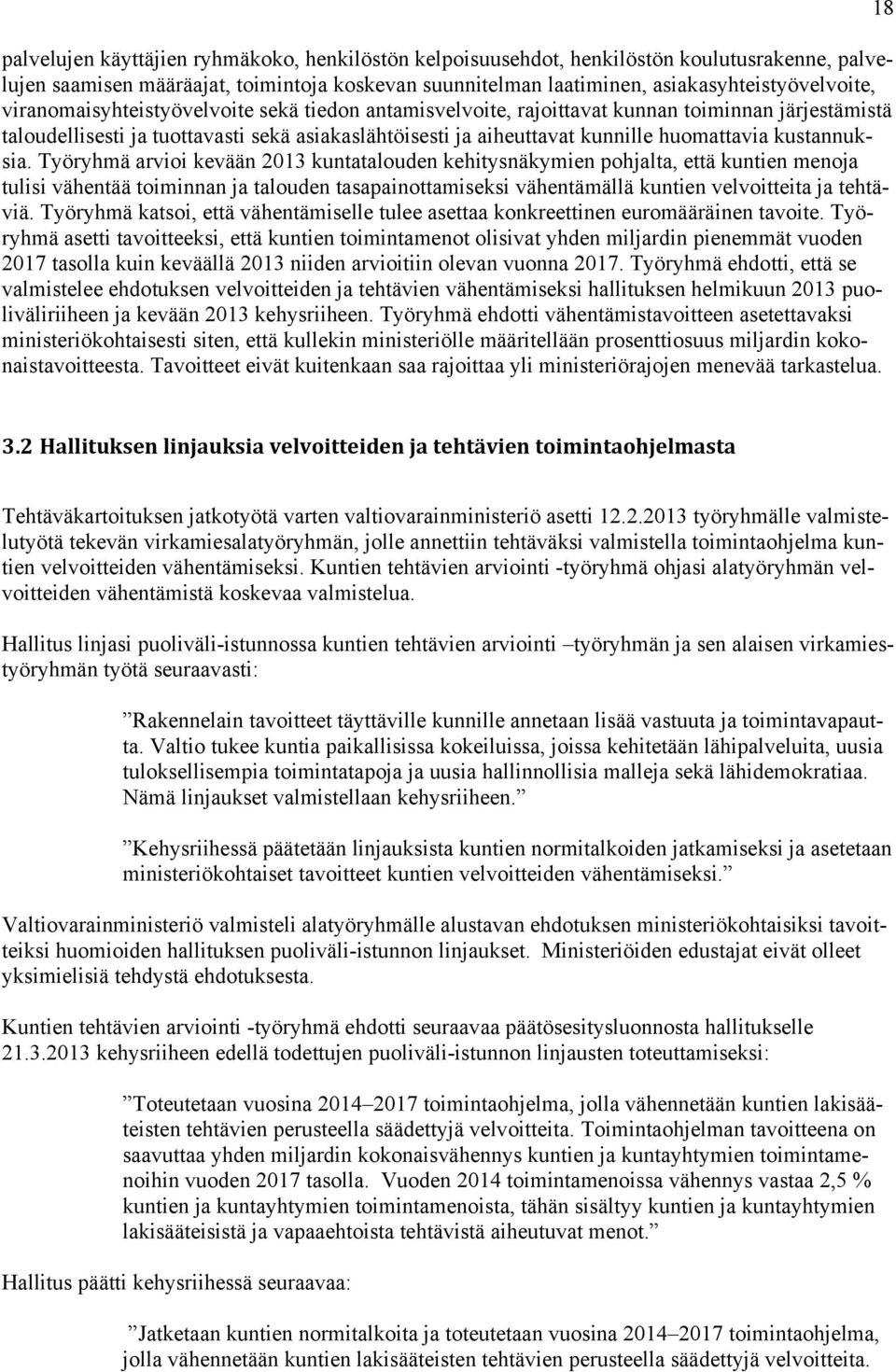 18

palvelujen käyttäjien ryhmäkoko, henkilöstön kelpoisuusehdot, henkilöstön koulutusrakenne, palvelujen saamisen määräajat, toimintoja koskevan suunnitelman laatiminen, asiakasyhteistyövelvoite, viranomaisyhteistyövelvoite sekä tiedon antamisvelvoite, rajoittavat kunnan toiminnan järjestämistä taloudellisesti ja tuottavasti sekä asiakaslähtöisesti ja aiheuttavat kunnille huomattavia kustannuksia. Työryhmä arvioi kevään 2013 kuntatalouden kehitysnäkymien pohjalta, että kuntien menoja tulisi vähentää toiminnan ja talouden tasapainottamiseksi vähentämällä kuntien velvoitteita ja tehtäviä. Työryhmä katsoi, että vähentämiselle tulee asettaa konkreettinen euromääräinen tavoite. Työryhmä asetti tavoitteeksi, että kuntien toimintamenot olisivat yhden miljardin pienemmät vuoden 2017 tasolla kuin keväällä 2013 niiden arvioitiin olevan vuonna 2017. Työryhmä ehdotti, että se valmistelee ehdotuksen velvoitteiden ja tehtävien vähentämiseksi hallituksen helmikuun 2013 puoliväliriiheen ja kevään 2013 kehysriiheen. Työryhmä ehdotti vähentämistavoitteen asetettavaksi ministeriökohtaisesti siten, että kullekin ministeriölle määritellään prosenttiosuus miljardin kokonaistavoitteesta. Tavoitteet eivät kuitenkaan saa rajoittaa yli ministeriörajojen menevää tarkastelua.

3.2 Hallituksen linjauksia velvoitteiden ja tehtävien toimintaohjelmasta

Tehtäväkartoituksen jatkotyötä varten valtiovarainministeriö asetti 12.2.2013 työryhmälle valmistelutyötä tekevän virkamiesalatyöryhmän, jolle annettiin tehtäväksi valmistella toimintaohjelma kuntien velvoitteiden vähentämiseksi. Kuntien tehtävien arviointi -työryhmä ohjasi alatyöryhmän velvoitteiden vähentämistä koskevaa valmistelua.

Hallitus linjasi puoliväli-istunnossa kuntien tehtävien arviointi –työryhmän ja sen alaisen virkamiestyöryhmän työtä seuraavasti:

”Rakennelain tavoitteet täyttäville kunnille annetaan lisää vastuuta ja toimintavapautta. Valtio tukee kuntia paikallisissa kokeiluissa, joissa kehitetään lähipalveluita, uusia tuloksellisempia toimintatapoja ja uusia hallinnollisia malleja sekä lähidemokratiaa. Nämä linjaukset valmistellaan kehysriiheen.”

”Kehysriihessä päätetään linjauksista kuntien normitalkoiden jatkamiseksi ja asetetaan ministeriökohtaiset tavoitteet kuntien velvoitteiden vähentämiseksi.”

Valtiovarainministeriö valmisteli alatyöryhmälle alustavan ehdotuksen ministeriökohtaisiksi tavoitteiksi huomioiden hallituksen puoliväli-istunnon linjaukset. Ministeriöiden edustajat eivät olleet yksimielisiä tehdystä ehdotuksesta.

Kuntien tehtävien arviointi -työryhmä ehdotti seuraavaa päätösesitysluonnosta hallitukselle 21.3.2013 kehysriiheen edellä todettujen puoliväli-istunnon linjausten toteuttamiseksi:

”Toteutetaan vuosina 2014–2017 toimintaohjelma, jolla vähennetään kuntien lakisääteisten tehtävien perusteella säädettyjä velvoitteita. Toimintaohjelman tavoitteena on saavuttaa yhden miljardin kokonaisvähennys kuntien ja kuntayhtymien toimintamenoihin vuoden 2017 tasolla. Vuoden 2014 toimintamenoissa vähennys vastaa 2,5 % kuntien ja kuntayhtymien toimintamenoista, tähän sisältyy kuntien ja kuntayhtymien lakisääteisistä ja vapaaehtoista tehtävistä aiheutuvat menot.”

Hallitus päätti kehysriihessä seuraavaa:

”Jatketaan kuntien normitalkoita ja toteutetaan vuosina 2014–2017 toimintaohjelma, jolla vähennetään kuntien lakisääteisten tehtävien perusteella säädettyjä velvoitteita.